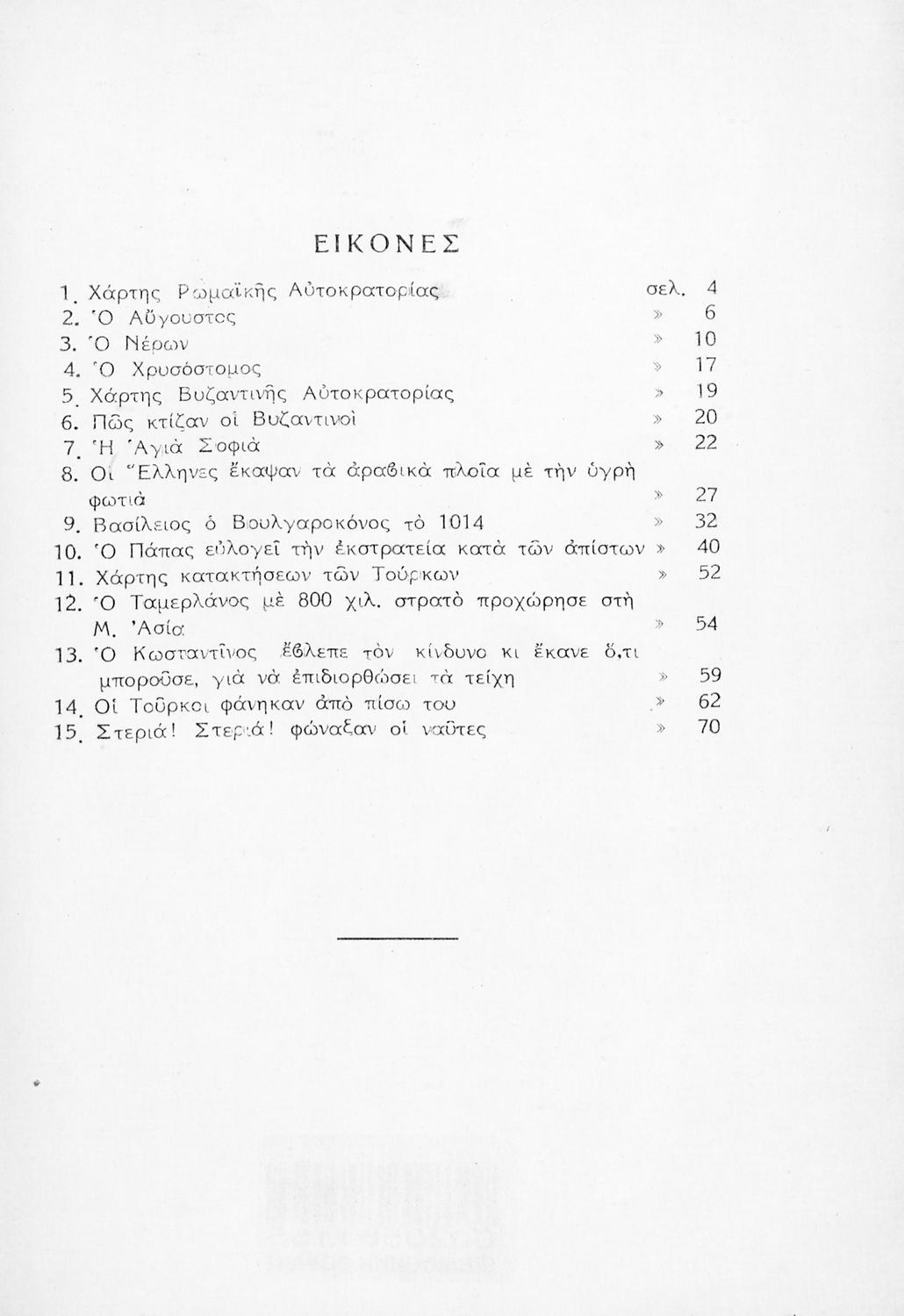 ΕΙΚΟΝΕΣ

1. Χάρτης Ρωμαϊκῆς Αὐτοκρατορίας σελ. 4
2. Ὁ Αὔγουστος » 6
3. Ὁ Νέρων » 10
4. Ὁ Χρυσόστομος » 17
5. Χάρτης Βυζαντινῆς Αὐτοκρατορίας » 19
6. Πῶς κτίζαν οἱ Βυζαντινοὶ » 20
7. Ἡ Ἁγιὰ Σοφιὰ » 22
8. Οἱ Ἕλληνες ἔκαψαν τὰ ἀραβικὰ πλοῖα μὲ τὴν ὑγρὴ φωτιὰ » 27
9. Βασίλειος ὁ Βουλγαροκόνος τὸ 1014 » 32
10. Ὁ Πάπας εὐλογεῖ τὴν ἐκστρατεία κατὰ τῶν ἀπίστων » 40
11. Χάρτης κατακτήσεων τῶν Τούρκων » 52
12. Ὁ Ταμερλάνος μὲ 800 χιλ. στρατὸ προχώρησε στὴ Μ. Ἀσία » 54
13. Ὁ Κωσταντῖνος ἔβλεπε τὸν κίνδυνο κι ἔκανε ὅ,τι μποροῦσε, γιὰ νὰ ἐπιδιορθώσει τὰ τείχη » 59
14. Οἱ Τοῦρκοι φάνηκαν ἀπὸ πίσω του » 62
15. Στεριά! Στεριά! φώναξαν οἱ ναῦτες » 70